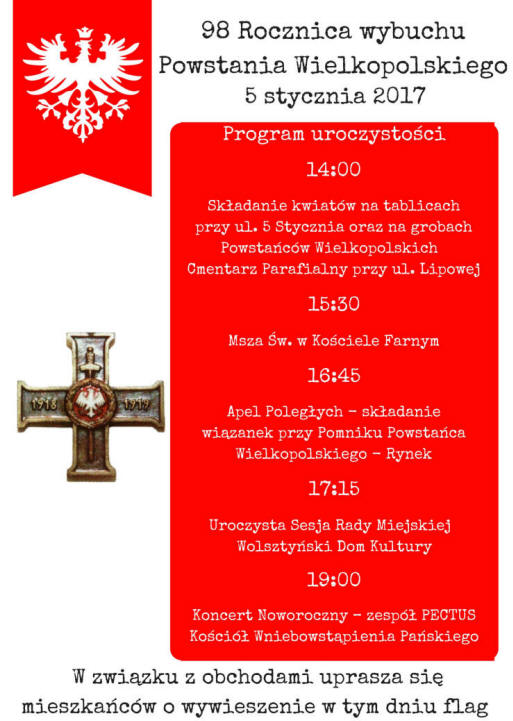 98 Rocznica wybuchu
Powstania Wielkopolskiego
5 stycznia 2017

Program uroczystości

14:00

Składanie kwiatów na tablicach przy ul. 5 Stycznia oraz na grobach Powstańców Wielkopolskich Cmentarz Parafialny przy ul. Lipowej

15:30

Msza Św. w Kościele Farnym

16:45

Apel Poległych - składanie wiązanek przy Pomniku Powstańca Wielkopolskiego - Rynek

17:15

Uroczysta Sesja Rady Miejskiej Wolsztyński Dom Kultury

19:00

Koncert Noworoczny - zespół PECTUS Kościół Wniebowstąpienia Pańskiego

1918 1919

W związku z obchodami uprasza się mieszkańców o wywieszenie w tym dniu flag